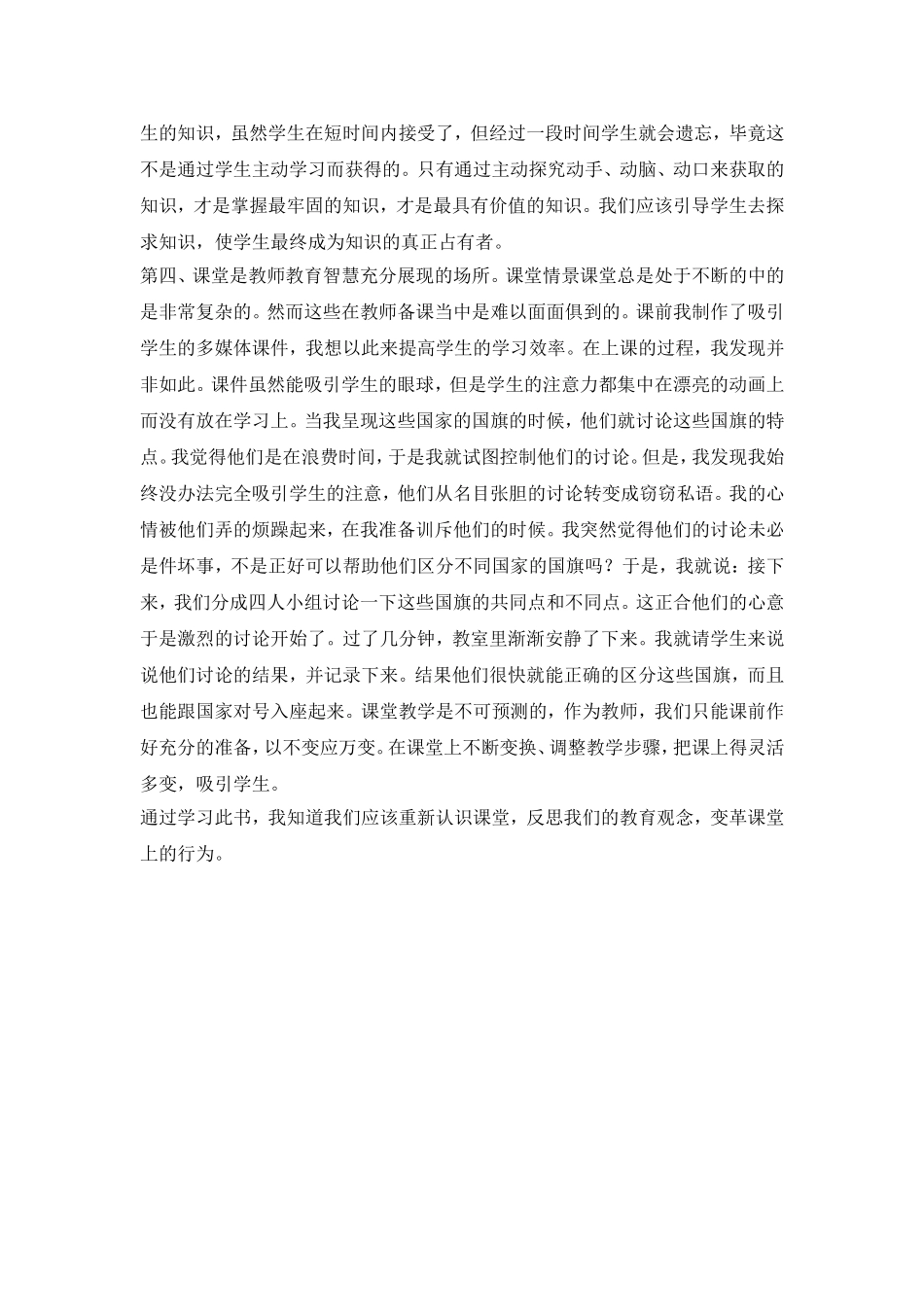 生的知识，虽然学生在短时间内接受了，但经过一段时间学生就会遗忘，毕竟这不是通过学生主动学习而获得的。只有通过主动探究动手、动脑、动口来获取的知识，才是掌握最牢固的知识，才是最具有价值的知识。我们应该引导学生去探求知识，使学生最终成为知识的真正占有者。

第四、课堂是教师教育智慧充分展现的场所。课堂情景课堂总是处于不断的中的是非常复杂的。然而这些在教师备课当中是难以面面俱到的。课前我制作了吸引学生的多媒体课件，我想以此来提高学生的学习效率。在上课的过程，我发现并非如此。课件虽然能吸引学生的眼球，但是学生的注意力都集中在漂亮的动画上而没有放在学习上。当我呈现这些国家的国旗的时候，他们就讨论这些国旗的特点。我觉得他们是在浪费时间，于是我就试图控制他们的讨论。但是，我发现我始终没办法完全吸引学生的注意，他们从名目张胆的讨论转变成窃窃私语。我的心情被他们弄的烦躁起来，在我准备训斥他们的时候。我突然觉得他们的讨论未必是件坏事，不是正好可以帮助他们区分不同国家的国旗吗？于是，我就说：接下来，我们分成四人小组讨论一下这些国旗的共同点和不同点。这正合他们的心意于是激烈的讨论开始了。过了几分钟，教室里渐渐安静了下来。我就请学生来说说他们讨论的结果，并记录下来。结果他们很快就能正确的区分这些国旗，而且也能跟国家对号入座起来。课堂教学是不可预测的，作为教师，我们只能课前作好充分的准备，以不变应万变。在课堂上不断变换、调整教学步骤，把课上得灵活多变，吸引学生。

通过学习此书，我知道我们应该重新认识课堂，反思我们的教育观念，变革课堂上的行为。